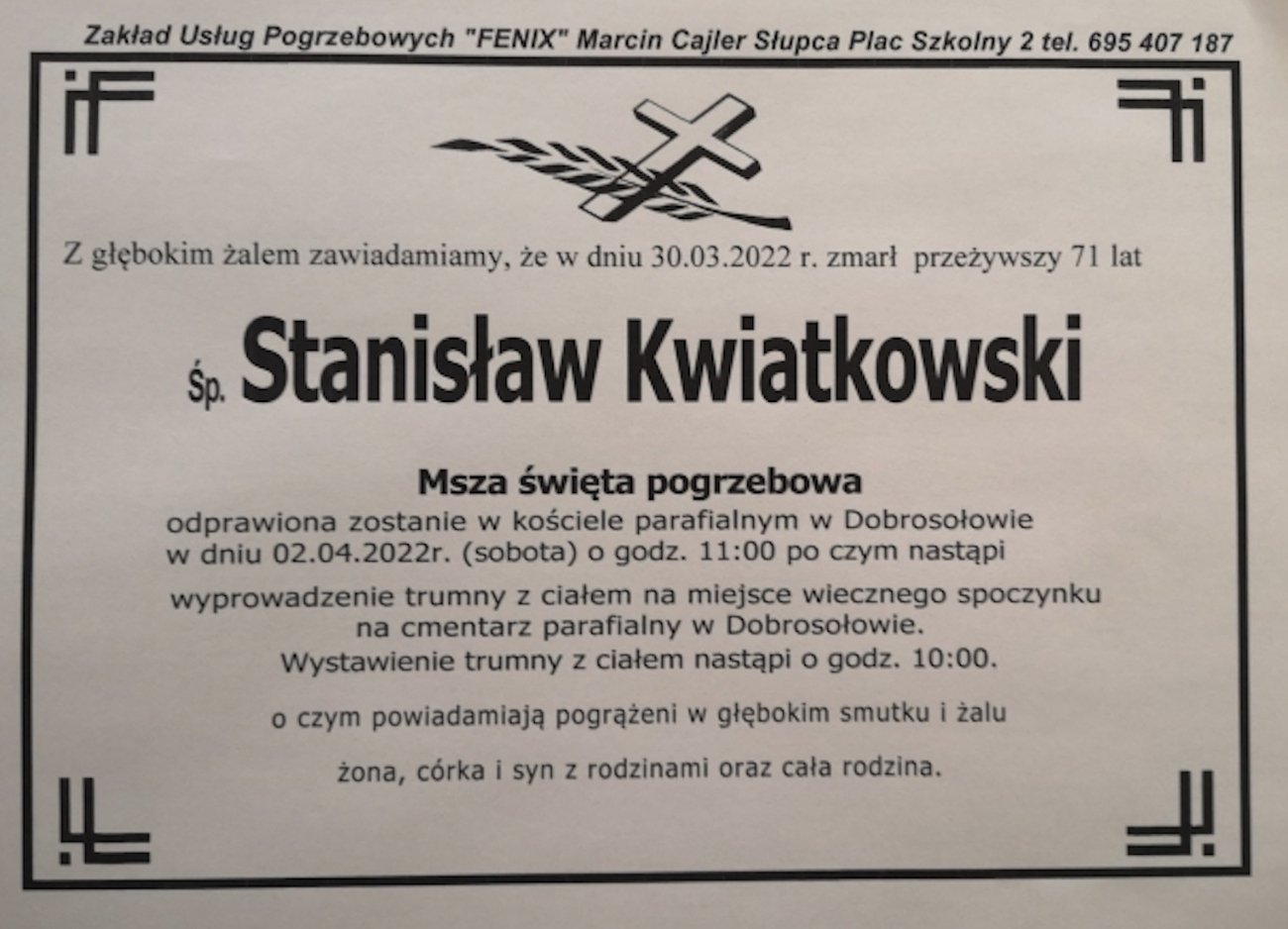 Zakład Usług Pogrzebowych "FENIX" Marcin Cajler Słupca Plac Szkolny 2 tel. 695 407 187

Z głębokim żalem zawiadamiamy, że w dniu 30.03.2022 r. zmarł przeżywszy 71 lat

Śp. Stanisław Kwiatkowski

Msza święta pogrzebowa

odprawiona zostanie w kościele parafialnym w Dobrosołowie w dniu 02.04.2022r. (sobota) o godz. 11:00 po czym nastąpi

wyprowadzenie trumny z ciałem na miejsce wiecznego spoczynku na cmentarz parafialny w Dobrosołowie. Wystawienie trumny z ciałem nastąpi o godz. 10:00.

o czym powiadamiają pogrążeni w głębokim smutku i żalu

żona, córka i syn z rodzinami oraz cała rodzina.